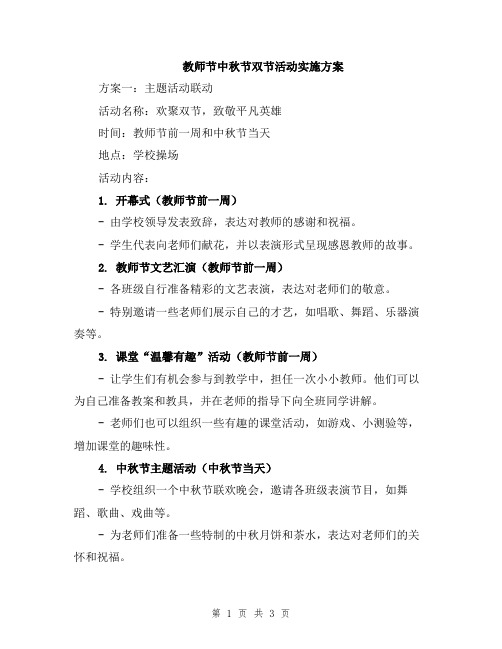 教师节中秋节双节活动实施方案

方案一：主题活动联动

活动名称：欢聚双节，致敬平凡英雄

时间：教师节前一周和中秋节当天

地点：学校操场

活动内容：

1. 开幕式（教师节前一周）

- 由学校领导发表致辞，表达对教师的感谢和祝福。

- 学生代表向老师们献花，并以表演形式呈现感恩教师的故事。

2. 教师节文艺汇演（教师节前一周）

- 各班级自行准备精彩的文艺表演，表达对老师们的敬意。

- 特别邀请一些老师们展示自己的才艺，如唱歌、舞蹈、乐器演奏等。

3. 课堂“温馨有趣”活动（教师节前一周）

- 让学生们有机会参与到教学中，担任一次小小教师。他们可以为自己准备教案和教具，并在老师的指导下向全班同学讲解。

- 老师们也可以组织一些有趣的课堂活动，如游戏、小测验等，增加课堂的趣味性。

4. 中秋节主题活动（中秋节当天）

- 学校组织一个中秋节联欢晚会，邀请各班级表演节目，如舞蹈、歌曲、戏曲等。

- 为老师们准备一些特制的中秋月饼和茶水，表达对老师们的关怀和祝福。

第 1 页 共 3 页